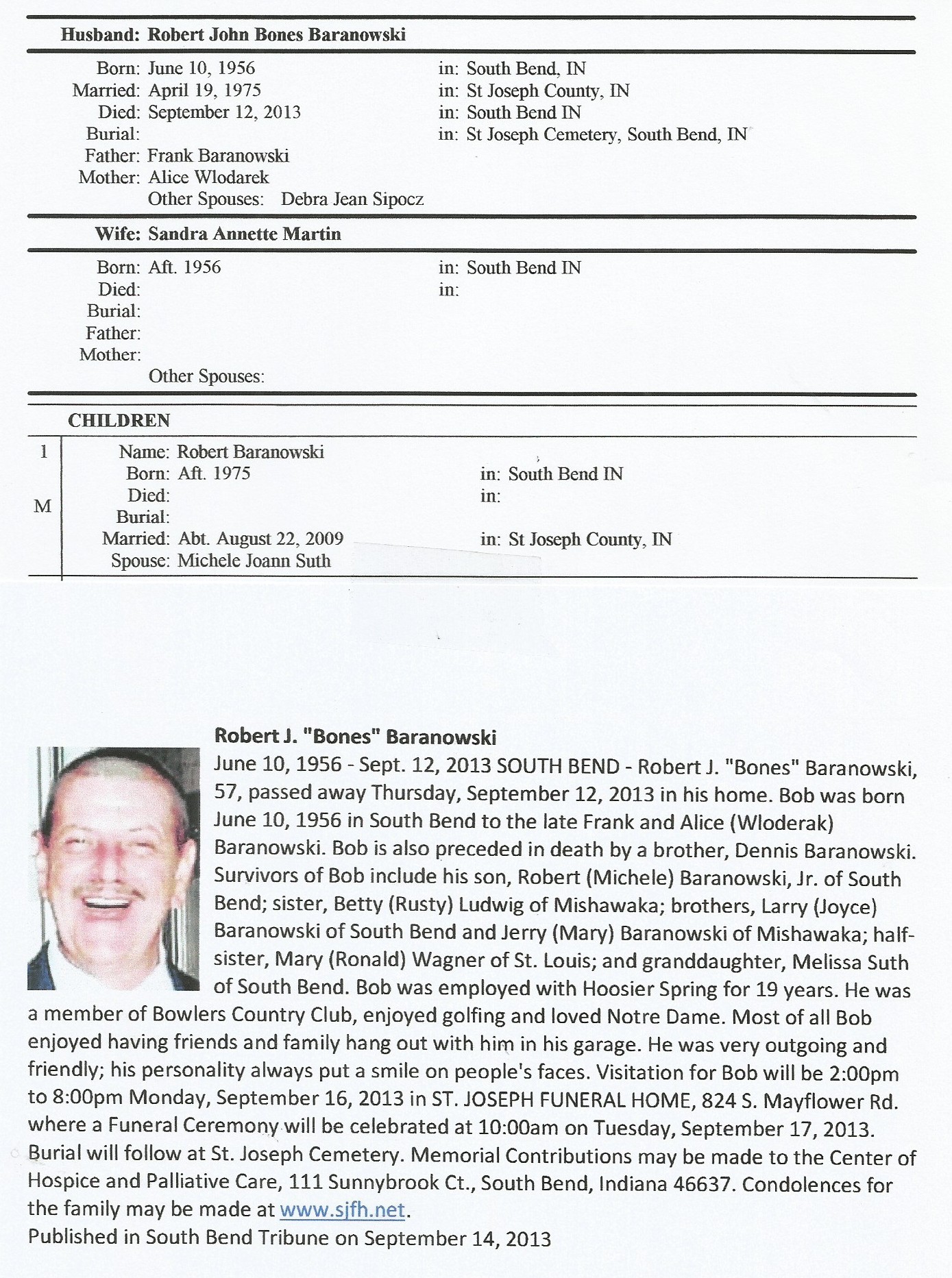 Husband: Robert John Bones Baranowski

Born: June 10, 1956 in: South Bend, IN
Married: April 19, 1975 in: St Joseph County, IN
Died: September 12, 2013 in: South Bend IN
Burial: in: St Joseph Cemetery, South Bend, IN
Father: Frank Baranowski
Mother: Alice Wlodarek
Other Spouses: Debra Jean Sipocz

Wife: Sandra Annette Martin

Born: Aft. 1956 in: South Bend IN
Died: in:
Burial:
Father:
Mother:
Other Spouses:

CHILDREN

1 M
Name: Robert Baranowski
Born: Aft. 1975 in: South Bend IN
Died: in:
Burial:
Married: Abt. August 22, 2009 in: St Joseph County, IN
Spouse: Michele Joann Suth

Robert J. "Bones" Baranowski

June 10, 1956 - Sept. 12, 2013 SOUTH BEND - Robert J. "Bones" Baranowski, 57, passed away Thursday, September 12, 2013 in his home. Bob was born June 10, 1956 in South Bend to the late Frank and Alice (Wloderak) Baranowski. Bob is also preceded in death by a brother, Dennis Baranowski. Survivors of Bob include his son, Robert (Michele) Baranowski, Jr. of South Bend; sister, Betty (Rusty) Ludwig of Mishawaka; brothers, Larry (Joyce) Baranowski of South Bend and Jerry (Mary) Baranowski of Mishawaka; half-sister, Mary (Ronald) Wagner of St. Louis; and granddaughter, Melissa Suth of South Bend. Bob was employed with Hoosier Spring for 19 years. He was a member of Bowlers Country Club, enjoyed golfing and loved Notre Dame. Most of all Bob enjoyed having friends and family hang out with him in his garage. He was very outgoing and friendly; his personality always put a smile on people's faces. Visitation for Bob will be 2:00pm to 8:00pm Monday, September 16, 2013 in ST. JOSEPH FUNERAL HOME, 824 S. Mayflower Rd. where a Funeral Ceremony will be celebrated at 10:00am on Tuesday, September 17, 2013. Burial will follow at St. Joseph Cemetery. Memorial Contributions may be made to the Center of Hospice and Palliative Care, 111 Sunnybrook Ct., South Bend, Indiana 46637. Condolences for the family may be made at www.sjfh.net.
Published in South Bend Tribune on September 14, 2013